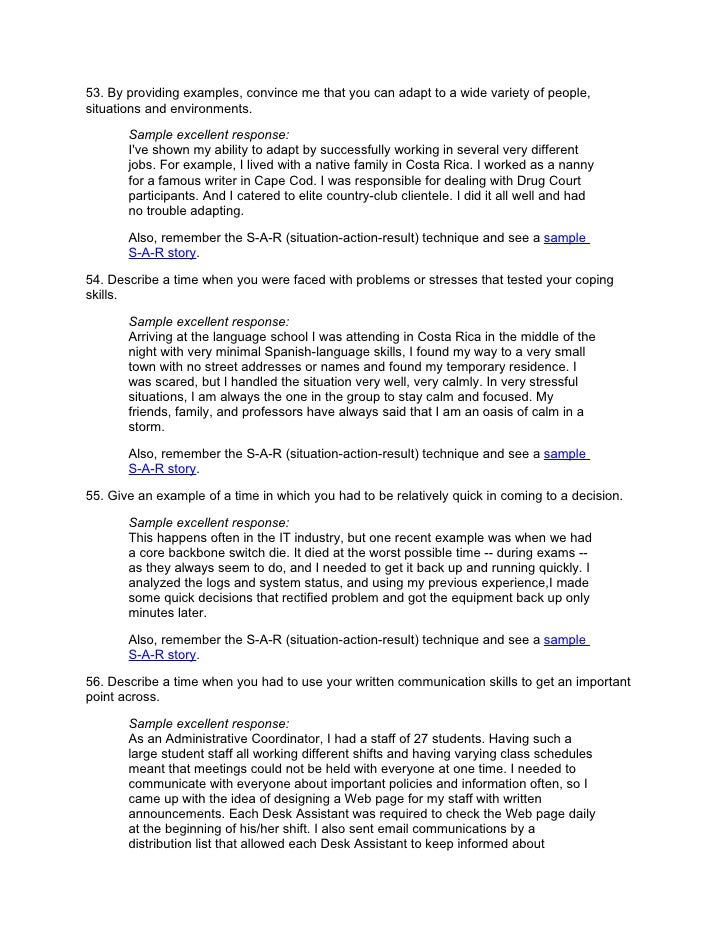 53. By providing examples, convince me that you can adapt to a wide variety of people, situations and environments.

Sample excellent response:
I've shown my ability to adapt by successfully working in several very different jobs. For example, I lived with a native family in Costa Rica. I worked as a nanny for a famous writer in Cape Cod. I was responsible for dealing with Drug Court participants. And I catered to elite country-club clientele. I did it all well and had no trouble adapting.

Also, remember the S-A-R (situation-action-result) technique and see a sample S-A-R story.

54. Describe a time when you were faced with problems or stresses that tested your coping skills.

Sample excellent response:
Arriving at the language school I was attending in Costa Rica in the middle of the night with very minimal Spanish-language skills, I found my way to a very small town with no street addresses or names and found my temporary residence. I was scared, but I handled the situation very well, very calmly. In very stressful situations, I am always the one in the group to stay calm and focused. My friends, family, and professors have always said that I am an oasis of calm in a storm.

Also, remember the S-A-R (situation-action-result) technique and see a sample S-A-R story.

55. Give an example of a time in which you had to be relatively quick in coming to a decision.

Sample excellent response:
This happens often in the IT industry, but one recent example was when we had a core backbone switch die. It died at the worst possible time -- during exams -- as they always seem to do, and I needed to get it back up and running quickly. I analyzed the logs and system status, and using my previous experience,I made some quick decisions that rectified problem and got the equipment back up only minutes later.

Also, remember the S-A-R (situation-action-result) technique and see a sample S-A-R story.

56. Describe a time when you had to use your written communication skills to get an important point across.

Sample excellent response:
As an Administrative Coordinator, I had a staff of 27 students. Having such a large student staff all working different shifts and having varying class schedules meant that meetings could not be held with everyone at one time. I needed to communicate with everyone about important policies and information often, so I came up with the idea of designing a Web page for my staff with written announcements. Each Desk Assistant was required to check the Web page daily at the beginning of his/her shift. I also sent email communications by a distribution list that allowed each Desk Assistant to keep informed about